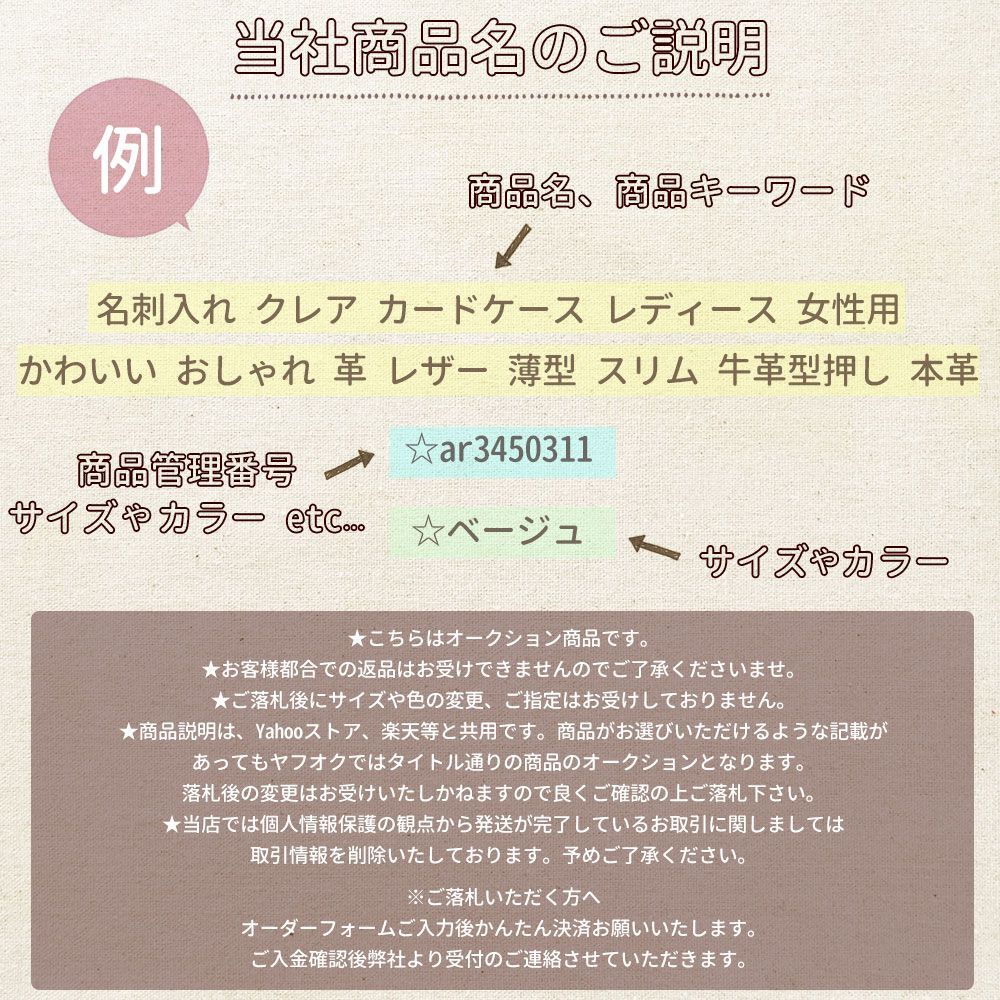 当社商品名のご説明

例

商品名、商品キーワード

名刺入れ クレア カードケース レディース 女性用
かわいい おしゃれ 革 レザー 薄型 スリム 牛革型押し 本革

商品管理番号
サイズやカラー etc...

☆ar3450311

☆ベージュ

サイズやカラー

★こちらはオークション商品です。
★お客様都合での返品はお受けできませんのでご了承くださいませ。
★ご落札後にサイズや色の変更、ご指定はお受けしておりません。
★商品説明は、Yahooストア、楽天等と共用です。商品がお選びいただけるような記載があってもヤフオクではタイトル通りの商品のオークションとなります。
落札後の変更はお受けいたしかねますので良くご確認の上ご落札下さい。
★当店では個人情報保護の観点から発送が完了しているお取引に関しましては取引情報を削除いたしております。予めご了承ください。

※ご落札いただく方へ
オーダーフォームご入力後かんたん決済お願いいたします。
ご入金確認後弊社より受付のご連絡させていただきます。